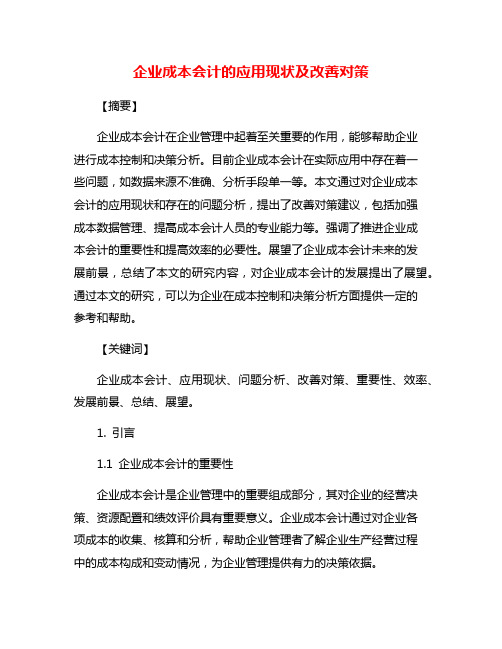 企业成本会计的应用现状及改善对策

【摘要】

企业成本会计在企业管理中起着至关重要的作用，能够帮助企业进行成本控制和决策分析。目前企业成本会计在实际应用中存在着一些问题，如数据来源不准确、分析手段单一等。本文通过对企业成本会计的应用现状和存在的问题分析，提出了改善对策建议，包括加强成本数据管理、提高成本会计人员的专业能力等。强调了推进企业成本会计的重要性和提高效率的必要性。展望了企业成本会计未来的发展前景，总结了本文的研究内容，对企业成本会计的发展提出了展望。通过本文的研究，可以为企业在成本控制和决策分析方面提供一定的参考和帮助。

【关键词】

企业成本会计、应用现状、问题分析、改善对策、重要性、效率、发展前景、总结、展望。

1. 引言

1.1 企业成本会计的重要性

企业成本会计是企业管理中的重要组成部分，其对企业的经营决策、资源配置和绩效评价具有重要意义。企业成本会计通过对企业各项成本的收集、核算和分析，帮助企业管理者了解企业生产经营过程中的成本构成和变动情况，为企业管理提供有力的决策依据。